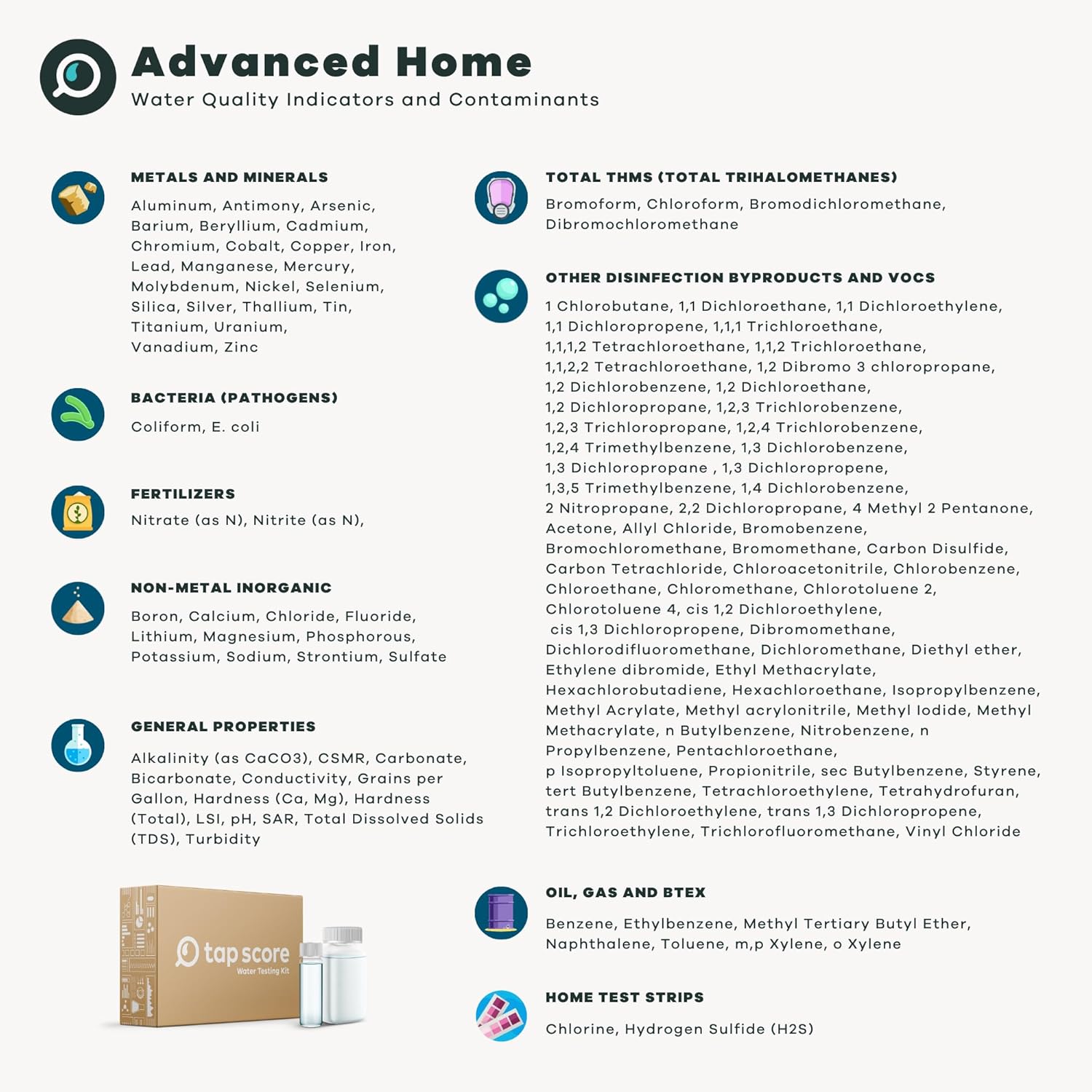 Advanced Home
Water Quality Indicators and Contaminants

METALS AND MINERALS

Aluminum, Antimony, Arsenic, Barium, Beryllium, Cadmium, Chromium, Cobalt, Copper, Iron, Lead, Manganese, Mercury, Molybdenum, Nickel, Selenium, Silica, Silver, Thallium, Tin, Titanium, Uranium, Vanadium, Zinc

BACTERIA (PATHOGENS)

Coliform, E. coli

FERTILIZERS

Nitrate (as N), Nitrite (as N),

NON-METAL INORGANIC

Boron, Calcium, Chloride, Fluoride, Lithium, Magnesium, Phosphorous, Potassium, Sodium, Strontium, Sulfate

GENERAL PROPERTIES

Alkalinity (as CaCO3), CSMR, Carbonate, Bicarbonate, Conductivity, Grains per Gallon, Hardness (Ca, Mg), Hardness (Total), LSI, pH, SAR, Total Dissolved Solids (TDS), Turbidity

tap score
Water Testing Kit

TOTAL THMS (TOTAL TRIHALOMETHANES)

Bromoform, Chloroform, Bromodichloromethane, Dibromochloromethane

OTHER DISINFECTION BYPRODUCTS AND VOCS

1 Chlorobutane, 1,1 Dichloroethane, 1,1 Dichloroethylene, 1,1 Dichloropropene, 1,1,1 Trichloroethane, 1,1,1,2 Tetrachloroethane, 1,1,2 Trichloroethane, 1,1,2,2 Tetrachloroethane, 1,2 Dibromo 3 chloropropane, 1,2 Dichlorobenzene, 1,2 Dichloroethane, 1,2 Dichloropropane, 1,2,3 Trichlorobenzene, 1,2,3 Trichloropropane, 1,2,4 Trichlorobenzene, 1,2,4 Trimethylbenzene, 1,3 Dichlorobenzene, 1,3 Dichloropropane , 1,3 Dichloropropene, 1,3,5 Trimethylbenzene, 1,4 Dichlorobenzene, 2 Nitropropane, 2,2 Dichloropropane, 4 Methyl 2 Pentanone, Acetone, Allyl Chloride, Bromobenzene, Bromochloromethane, Bromomethane, Carbon Disulfide, Carbon Tetrachloride, Chloroacetonitrile, Chlorobenzene, Chloroethane, Chloromethane, Chlorotoluene 2, Chlorotoluene 4, cis 1,2 Dichloroethylene, cis 1,3 Dichloropropene, Dibromomethane, Dichlorodifluoromethane, Dichloromethane, Diethyl ether, Ethylene dibromide, Ethyl Methacrylate, Hexachlorobutadiene, Hexachloroethane, Isopropylbenzene, Methyl Acrylate, Methyl acrylonitrile, Methyl Iodide, Methyl Methacrylate, n Butylbenzene, Nitrobenzene, n Propylbenzene, Pentachloroethane, p Isopropyltoluene, Propionitrile, sec Butylbenzene, Styrene, tert Butylbenzene, Tetrachloroethylene, Tetrahydrofuran, trans 1,2 Dichloroethylene, trans 1,3 Dichloropropene, Trichloroethylene, Trichlorofluoromethane, Vinyl Chloride

OIL, GAS AND BTEX

Benzene, Ethylbenzene, Methyl Tertiary Butyl Ether, Naphthalene, Toluene, m,p Xylene, o Xylene

HOME TEST STRIPS

Chlorine, Hydrogen Sulfide (H2S)